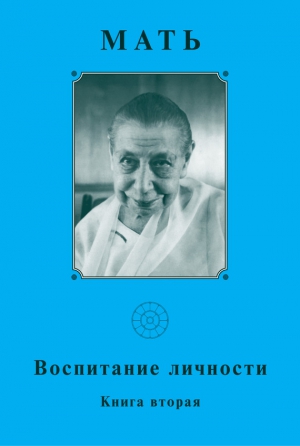 МАТЬ

Воспитание личности

Книга вторая